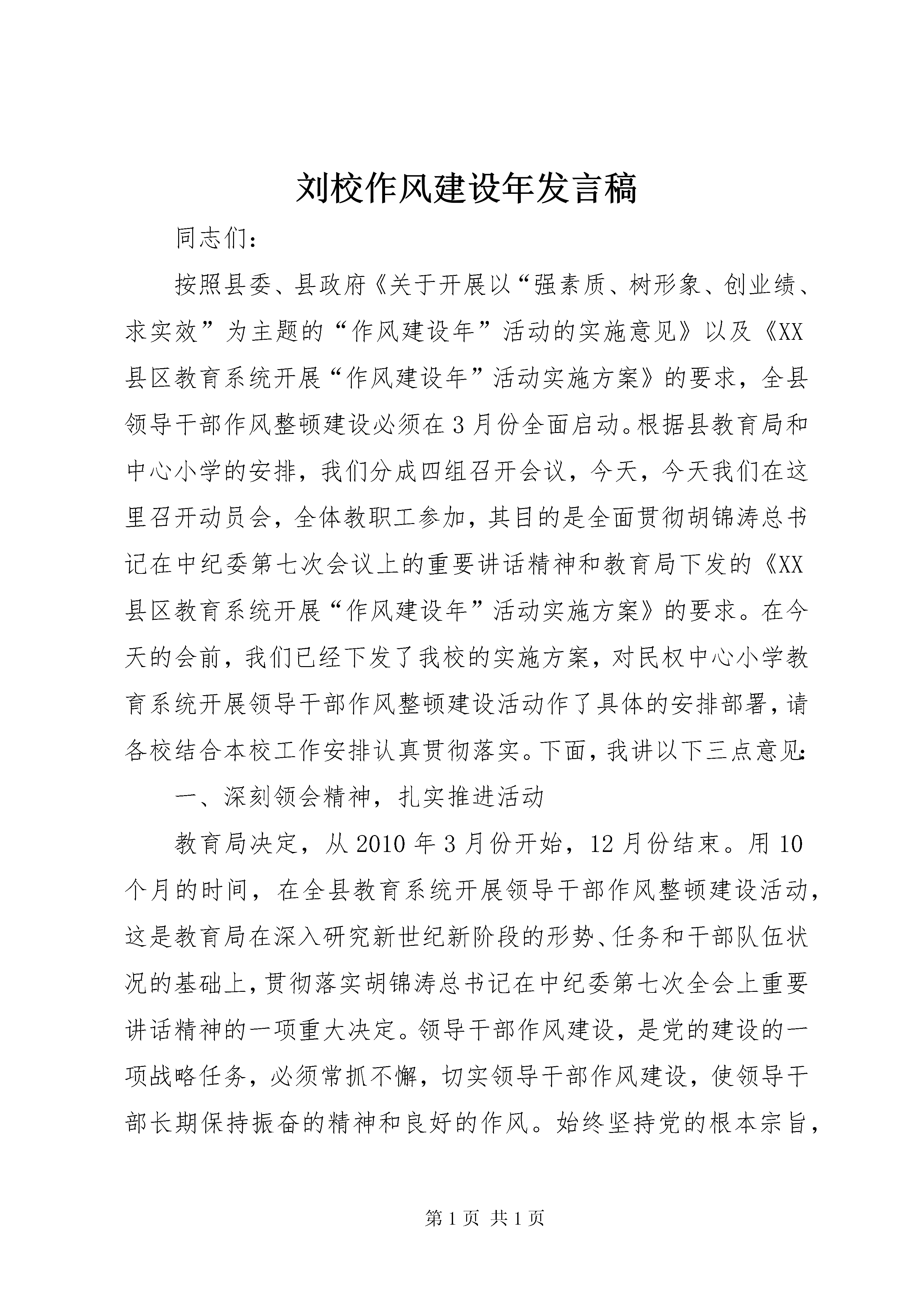 刘校作风建设年发言稿

同志们:

按照县委、县政府《关于开展以“强素质、树形象、创业绩、求实效”为主题的“作风建设年”活动的实施意见》以及《XX县区教育系统开展“作风建设年”活动实施方案》的要求，全县领导干部作风整顿建设必须在3月份全面启动。根据县教育局和中心小学的安排，我们分成四组召开会议，今天，今天我们在这里召开动员会，全体教职工参加，其目的是全面贯彻胡锦涛总书记在中纪委第七次会议上的重要讲话精神和教育局下发的《XX县区教育系统开展“作风建设年”活动实施方案》的要求。在今天的会前，我们已经下发了我校的实施方案，对民权中心小学教育系统开展领导干部作风整顿建设活动作了具体的安排部署，请各校结合本校工作安排认真贯彻落实。下面，我讲以下三点意见:

一、深刻领会精神，扎实推进活动

教育局决定，从2010年3月份开始，12月份结束。用10个月的时间，在全县教育系统开展领导干部作风整顿建设活动，这是教育局在深入研究新世纪新阶段的形势、任务和干部队伍状况的基础上，贯彻落实胡锦涛总书记在中纪委第七次全会上重要讲话精神的一项重大决定。领导干部作风建设，是党的建设的一项战略任务，必须常抓不懈，切实领导干部作风建设，使领导干部长期保持振奋的精神和良好的作风。始终坚持党的根本宗旨，

第1页 共1页